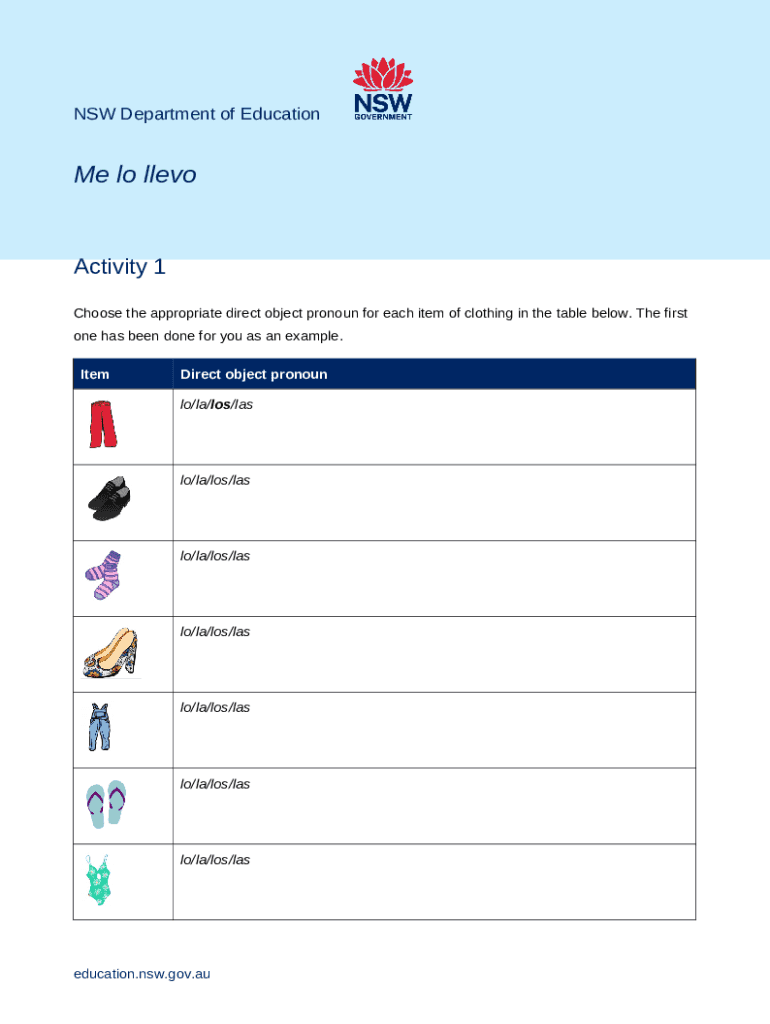 NSW Department of Education

NSW GOVERNMENT

Me lo llevo

Activity 1

Choose the appropriate direct object pronoun for each item of clothing in the table below. The first one has been done for you as an example.

| Item | Direct object pronoun |
|---|---|
| | lo/la/**los**/las |
| | lo/la/los/las |
| | lo/la/los/las |
| | lo/la/los/las |
| | lo/la/los/las |
| | lo/la/los/las |
| | lo/la/los/las |

education.nsw.gov.au